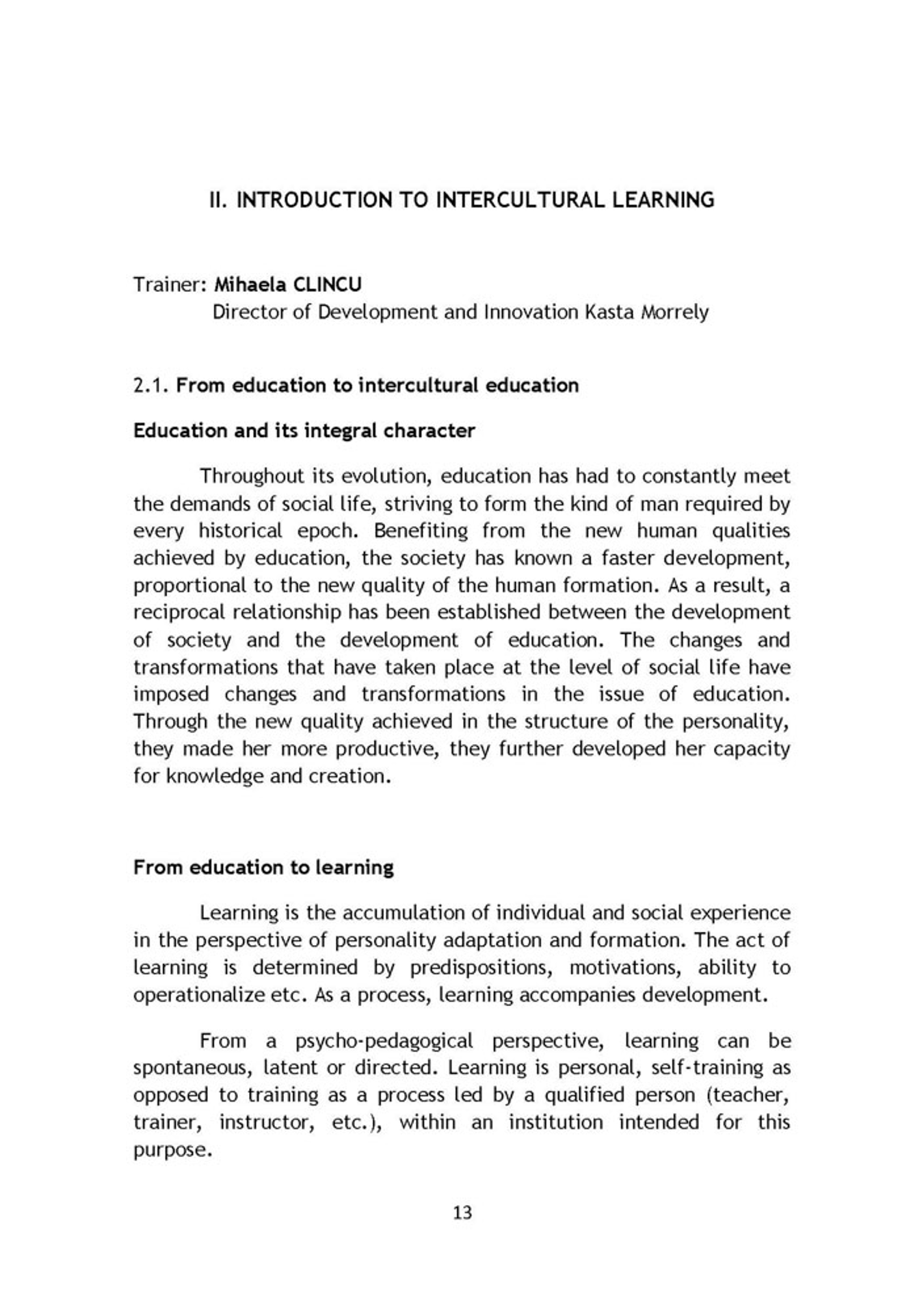 II. INTRODUCTION TO INTERCULTURAL LEARNING

Trainer: Mihaela CLINCU
Director of Development and Innovation Kasta Morrely

2.1. From education to intercultural education

Education and its integral character

Throughout its evolution, education has had to constantly meet the demands of social life, striving to form the kind of man required by every historical epoch. Benefiting from the new human qualities achieved by education, the society has known a faster development, proportional to the new quality of the human formation. As a result, a reciprocal relationship has been established between the development of society and the development of education. The changes and transformations that have taken place at the level of social life have imposed changes and transformations in the issue of education. Through the new quality achieved in the structure of the personality, they made her more productive, they further developed her capacity for knowledge and creation.

From education to learning

Learning is the accumulation of individual and social experience in the perspective of personality adaptation and formation. The act of learning is determined by predispositions, motivations, ability to operationalize etc. As a process, learning accompanies development.

From a psycho-pedagogical perspective, learning can be spontaneous, latent or directed. Learning is personal, self-training as opposed to training as a process led by a qualified person (teacher, trainer, instructor, etc.), within an institution intended for this purpose.

13